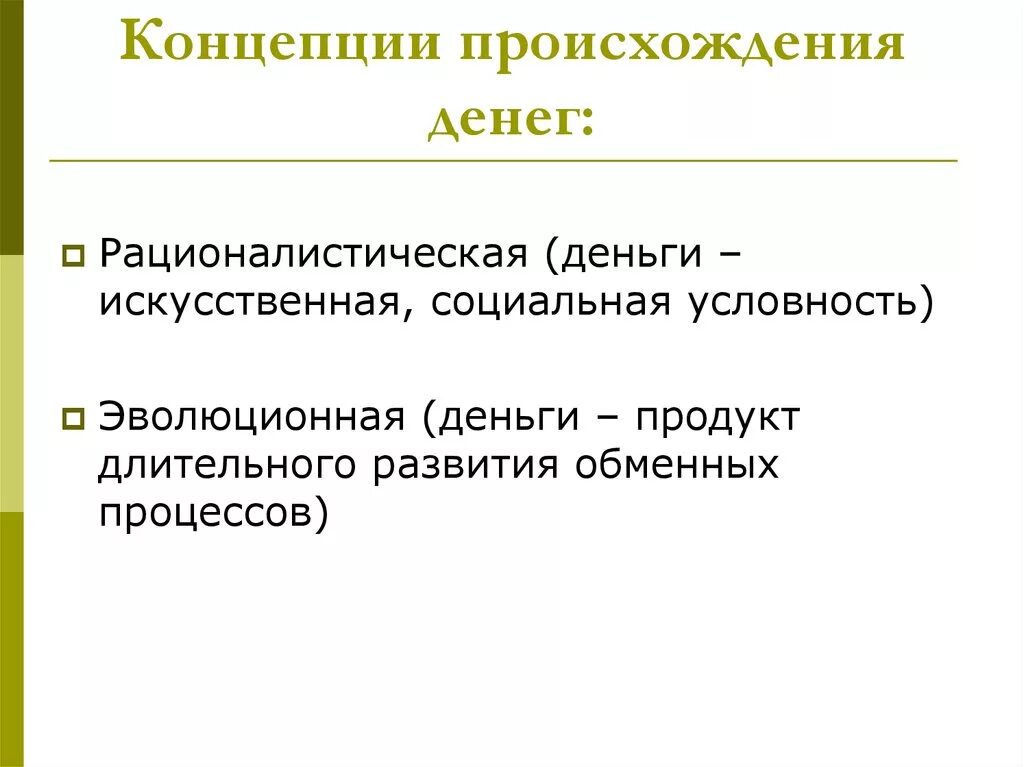 Концепции происхождения денег:

Рационалистическая (деньги – искусственная, социальная условность)

Эволюционная (деньги – продукт длительного развития обменных процессов)